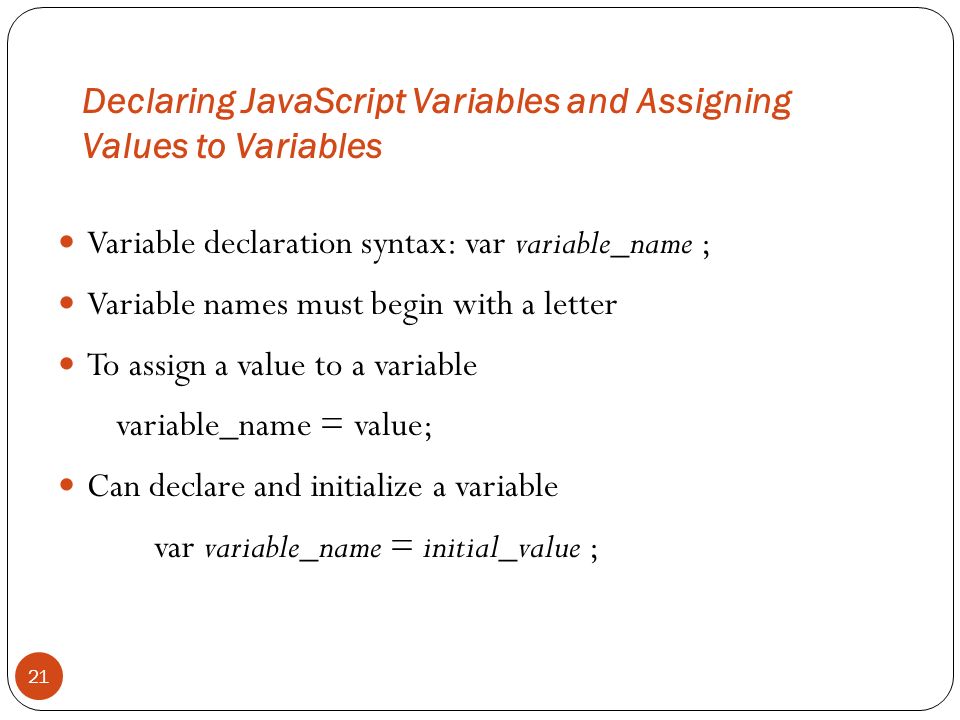 Declaring JavaScript Variables and Assigning Values to Variables

- Variable declaration syntax: var variable_name ;
- Variable names must begin with a letter
- To assign a value to a variable

variable_name = value;

- Can declare and initialize a variable

var variable_name = initial_value ;

21